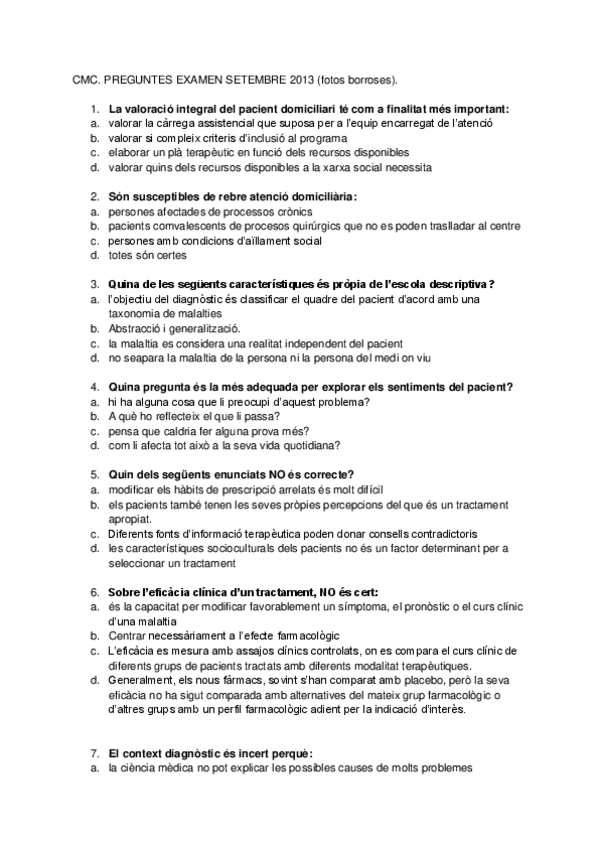 CMC. PREGUNTES EXAMEN SETEMBRE 2013 (fotos borroses).

1. La valoració integral del pacient domiciliari té com a finalitat més important:
a. valorar la càrrega assistencial que suposa per a l'equip encarregat de l'atenció
b. valorar si compleix criteris d'inclusió al programa
c. elaborar un plà terapèutic en funció dels recursos disponibles
d. valorar quins dels recursos disponibles a la xarxa social necessita

2. Són susceptibles de rebre atenció domiciliària:
a. persones afectades de processos crònics
b. pacients comvalescents de procesos quirúrgics que no es poden traslladar al centre
c. persones amb condicions d'aïllament social
d. totes són certes

3. Quina de les següents característiques és pròpia de l'escola descriptiva?
a. l'objectiu del diagnòstic és classificar el quadre del pacient d'acord amb una taxonomia de malalties
b. Abstracció i generalització.
c. la malaltia es considera una realitat independent del pacient
d. no seapara la malaltia de la persona ni la persona del medi on viu

4. Quina pregunta és la més adequada per explorar els sentiments del pacient?
a. hi ha alguna cosa que li preocupi d'aquest problema?
b. A què ho reflecteix el que li passa?
c. pensa que caldria fer alguna prova més?
d. com li afecta tot això a la seva vida quotidiana?

5. Quin dels següents enunciats NO és correcte?
a. modificar els hàbits de prescripció arrelats és molt difícil
b. els pacients també tenen les seves pròpies percepcions del que és un tractament apropiat.
c. Diferents fonts d'informació terapèutica poden donar consells contradictoris
d. les característiques socioculturals dels pacients no és un factor determinant per a seleccionar un tractament

6. Sobre l'eficàcia clínica d'un tractament, NO és cert:
a. és la capacitat per modificar favorablement un símptoma, el pronòstic o el curs clínic d'una malaltia
b. Centrar necessàriament a l'efecte farmacològic
c. L'eficàcia es mesura amb assajos clínics controlats, on es compara el curs clínic de diferents grups de pacients tractats amb diferents modalitat terapèutiques.
d. Generalment, els nous fàrmacs, sovint s'han comparat amb placebo, però la seva eficàcia no ha sigut comparada amb alternatives del mateix grup farmacològic o d'altres grups amb un perfil farmacològic adient per la indicació d'interès.

7. El context diagnòstic és incert perquè:
a. la ciència mèdica no pot explicar les possibles causes de molts problemes